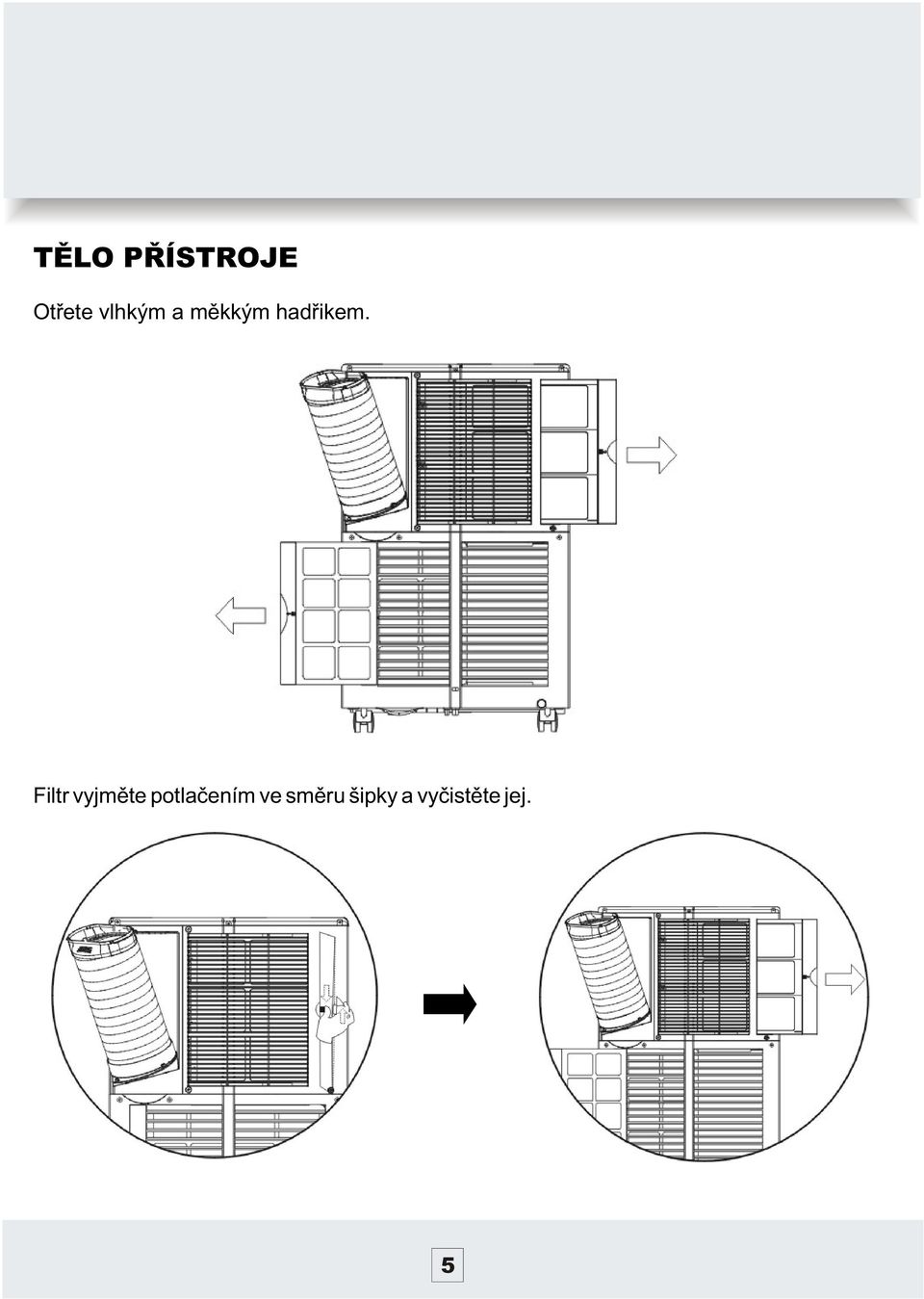 TĚLO PŘÍSTROJE

Otřete vlhkým a měkkým hadřikem.

Filtr vyjměte potlačením ve směru šipky a vyčistěte jej.

5